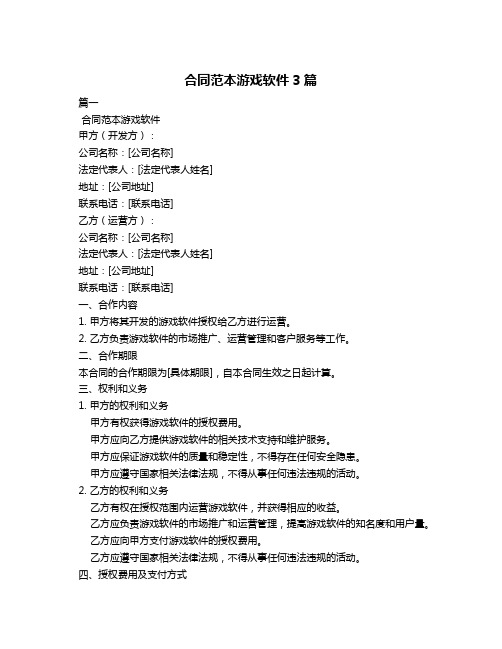 合同范本游戏软件 3 篇

篇一

合同范本游戏软件

甲方（开发方）：

公司名称：[公司名称]

法定代表人：[法定代表人姓名]

地址：[公司地址]

联系电话：[联系电话]

乙方（运营方）：

公司名称：[公司名称]

法定代表人：[法定代表人姓名]

地址：[公司地址]

联系电话：[联系电话]

一、合作内容

1. 甲方将其开发的游戏软件授权给乙方进行运营。

2. 乙方负责游戏软件的市场推广、运营管理和客户服务等工作。

二、合作期限

本合同的合作期限为[具体期限]，自本合同生效之日起计算。

三、权利和义务

1. 甲方的权利和义务

甲方有权获得游戏软件的授权费用。

甲方应向乙方提供游戏软件的相关技术支持和维护服务。

甲方应保证游戏软件的质量和稳定性，不得存在任何安全隐患。

甲方应遵守国家相关法律法规，不得从事任何违法违规的活动。

2. 乙方的权利和义务

乙方有权在授权范围内运营游戏软件，并获得相应的收益。

乙方应负责游戏软件的市场推广和运营管理，提高游戏软件的知名度和用户量。

乙方应向甲方支付游戏软件的授权费用。

乙方应遵守国家相关法律法规，不得从事任何违法违规的活动。

四、授权费用及支付方式